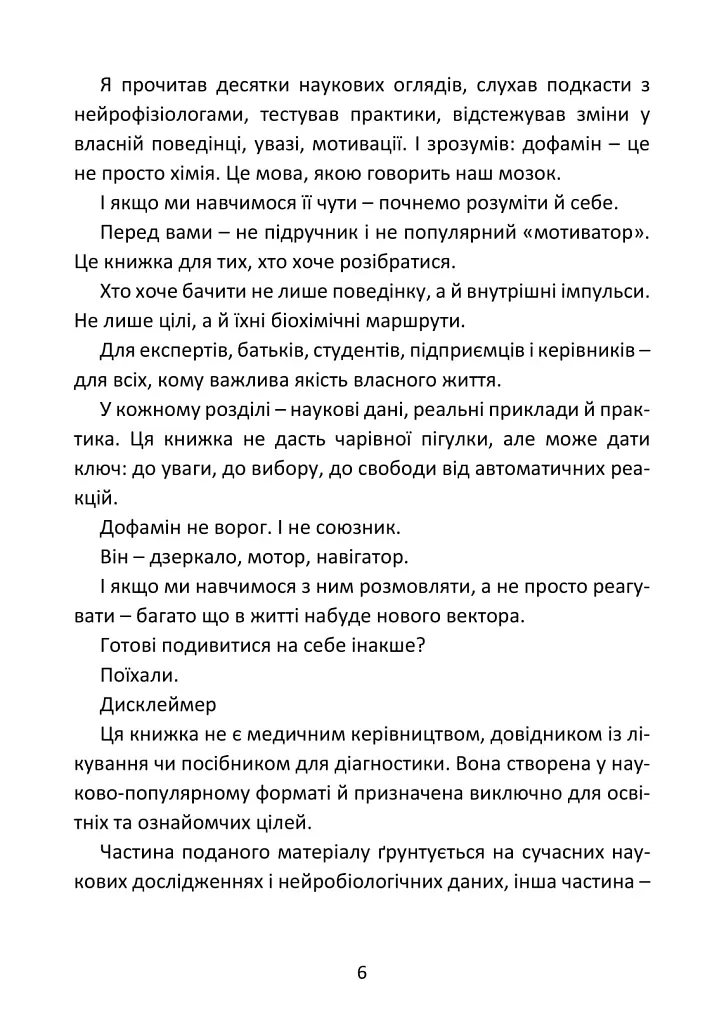 Я прочитав десятки наукових оглядів, слухав подкасти з нейрофізіологами, тестував практики, відстежував зміни у власній поведінці, увазі, мотивації. І зрозумів: дофамін – це не просто хімія. Це мова, якою говорить наш мозок.

І якщо ми навчимося її чути – почнемо розуміти й себе.

Перед вами – не підручник і не популярний «мотиватор». Це книжка для тих, хто хоче розібратися.

Хто хоче бачити не лише поведінку, а й внутрішні імпульси. Не лише цілі, а й їхні біохімічні маршрути.

Для експертів, батьків, студентів, підприємців і керівників – для всіх, кому важлива якість власного життя.

У кожному розділі – наукові дані, реальні приклади й практика. Ця книжка не дасть чарівної пігулки, але може дати ключ: до уваги, до вибору, до свободи від автоматичних реакцій.

Дофамін не ворог. І не союзник.

Він – дзеркало, мотор, навігатор.

І якщо ми навчимося з ним розмовляти, а не просто реагувати – багато що в житті набуде нового вектора.

Готові подивитися на себе інакше?

Поїхали.

Дисклеймер

Ця книжка не є медичним керівництвом, довідником із лікування чи посібником для діагностики. Вона створена у науково-популярному форматі й призначена виключно для освітніх та ознайомчих цілей.

Частина поданого матеріалу ґрунтується на сучасних наукових дослідженнях і нейробіологічних даних, інша частина –

6